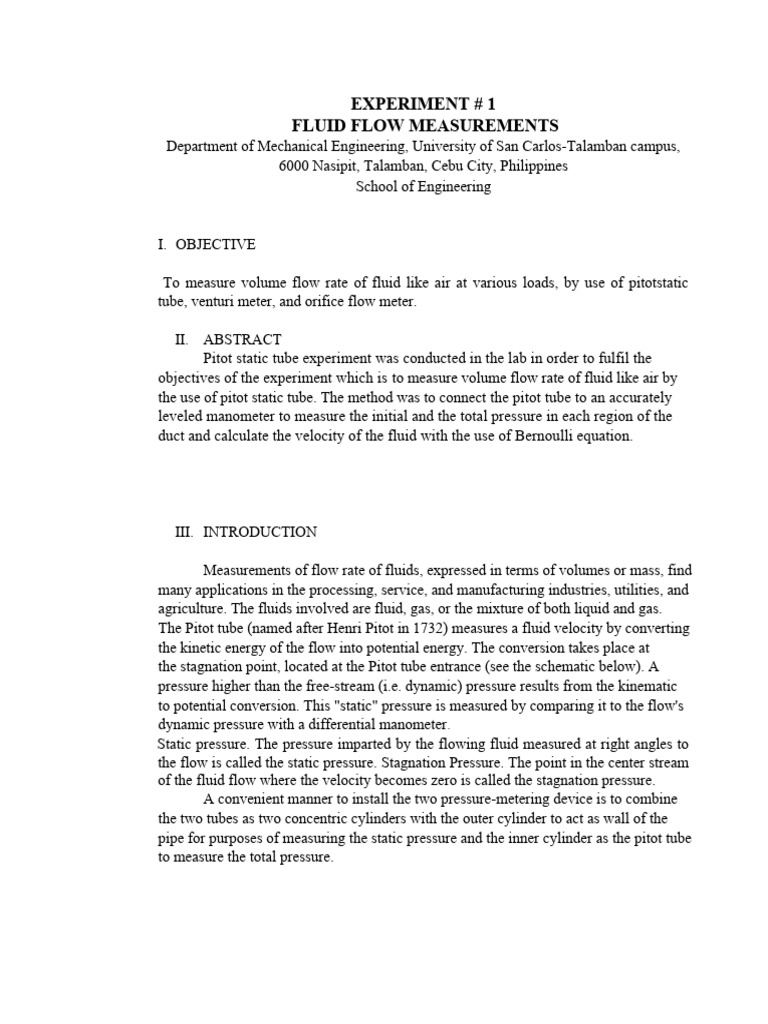 EXPERIMENT # 1
FLUID FLOW MEASUREMENTS
Department of Mechanical Engineering, University of San Carlos-Talamban campus, 6000 Nasipit, Talamban, Cebu City, Philippines
School of Engineering

I. OBJECTIVE

To measure volume flow rate of fluid like air at various loads, by use of pitotstatic tube, venturi meter, and orifice flow meter.

II. ABSTRACT

Pitot static tube experiment was conducted in the lab in order to fulfil the objectives of the experiment which is to measure volume flow rate of fluid like air by the use of pitot static tube. The method was to connect the pitot tube to an accurately leveled manometer to measure the initial and the total pressure in each region of the duct and calculate the velocity of the fluid with the use of Bernoulli equation.

III. INTRODUCTION

Measurements of flow rate of fluids, expressed in terms of volumes or mass, find many applications in the processing, service, and manufacturing industries, utilities, and agriculture. The fluids involved are fluid, gas, or the mixture of both liquid and gas.
The Pitot tube (named after Henri Pitot in 1732) measures a fluid velocity by converting the kinetic energy of the flow into potential energy. The conversion takes place at the stagnation point, located at the Pitot tube entrance (see the schematic below). A pressure higher than the free-stream (i.e. dynamic) pressure results from the kinematic to potential conversion. This "static" pressure is measured by comparing it to the flow's dynamic pressure with a differential manometer.
Static pressure. The pressure imparted by the flowing fluid measured at right angles to the flow is called the static pressure. Stagnation Pressure. The point in the center stream of the fluid flow where the velocity becomes zero is called the stagnation pressure.
A convenient manner to install the two pressure-metering device is to combine the two tubes as two concentric cylinders with the outer cylinder to act as wall of the pipe for purposes of measuring the static pressure and the inner cylinder as the pitot tube to measure the total pressure.